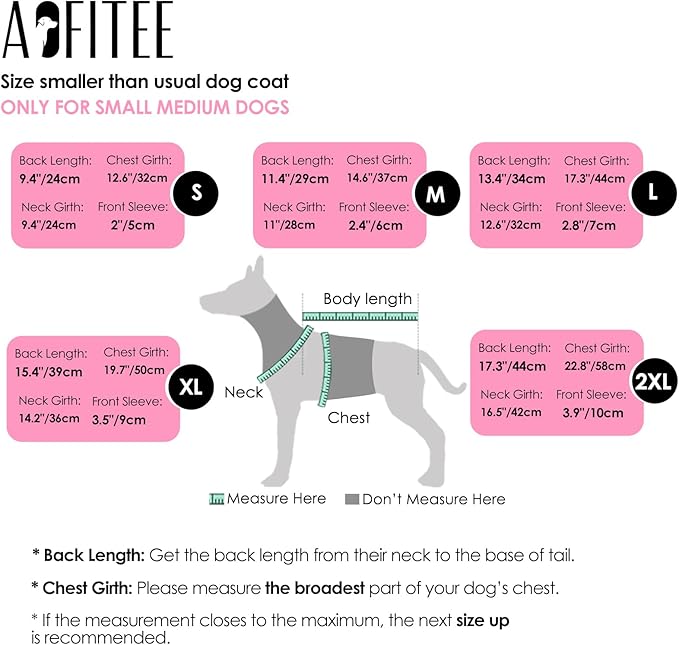 AOFITEE

Size smaller than usual dog coat

ONLY FOR SMALL MEDIUM DOGS

Back Length: 9.4"/24cm
Chest Girth: 12.6"/32cm
Neck Girth: 9.4"/24cm
Front Sleeve: 2"/5cm
S

Back Length: 11.4"/29cm
Chest Girth: 14.6"/37cm
Neck Girth: 11"/28cm
Front Sleeve: 2.4"/6cm
M

Back Length: 13.4"/34cm
Chest Girth: 17.3"/44cm
Neck Girth: 12.6"/32cm
Front Sleeve: 2.8"/7cm
L

Back Length: 15.4"/39cm
Chest Girth: 19.7"/50cm
Neck Girth: 14.2"/36cm
Front Sleeve: 3.5"/9cm
XL

Body length

Neck

Chest

Back Length: 17.3"/44cm
Chest Girth: 22.8"/58cm
Neck Girth: 16.5"/42cm
Front Sleeve: 3.9"/10cm
2XL

Measure Here Don't Measure Here

* Back Length: Get the back length from their neck to the base of tail.

* Chest Girth: Please measure the broadest part of your dog's chest.

* If the measurement closes to the maximum, the next size up is recommended.